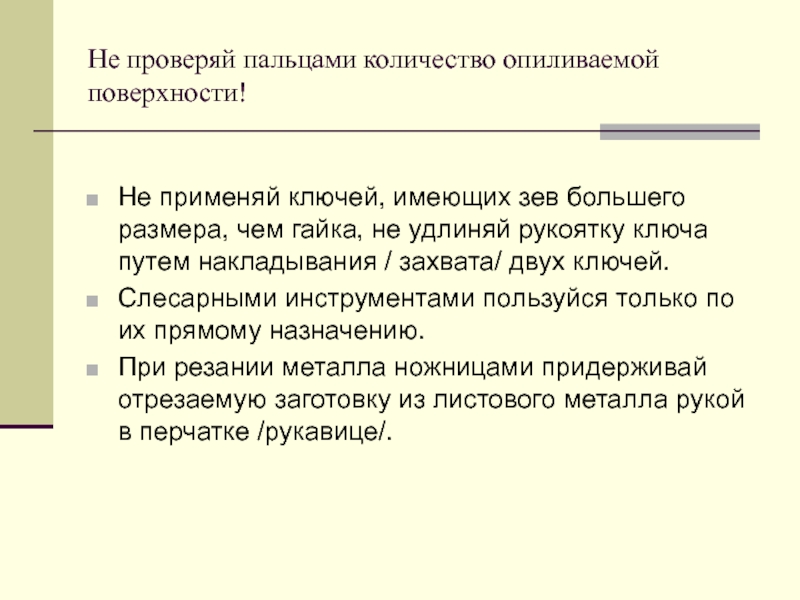 Не проверяй пальцами количество опиливаемой поверхности!

Не применяй ключей, имеющих зев большего размера, чем гайка, не удлиняй рукоятку ключа путем накладывания / захвата/ двух ключей.

Слесарными инструментами пользуйся только по их прямому назначению.

При резании металла ножницами придерживай отрезаемую заготовку из листового металла рукой в перчатке /рукавице/.